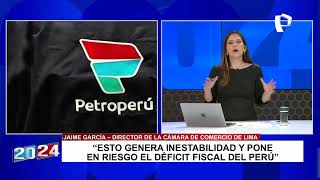 Petroperú

JAIME GARCÍA – DIRECTOR DE LA CÁMARA DE COMERCIO DE LIMA

2024

"ESTO GENERA INESTABILIDAD Y PONE EN RIESGO EL DÉFICIT FISCAL DEL PERÚ"